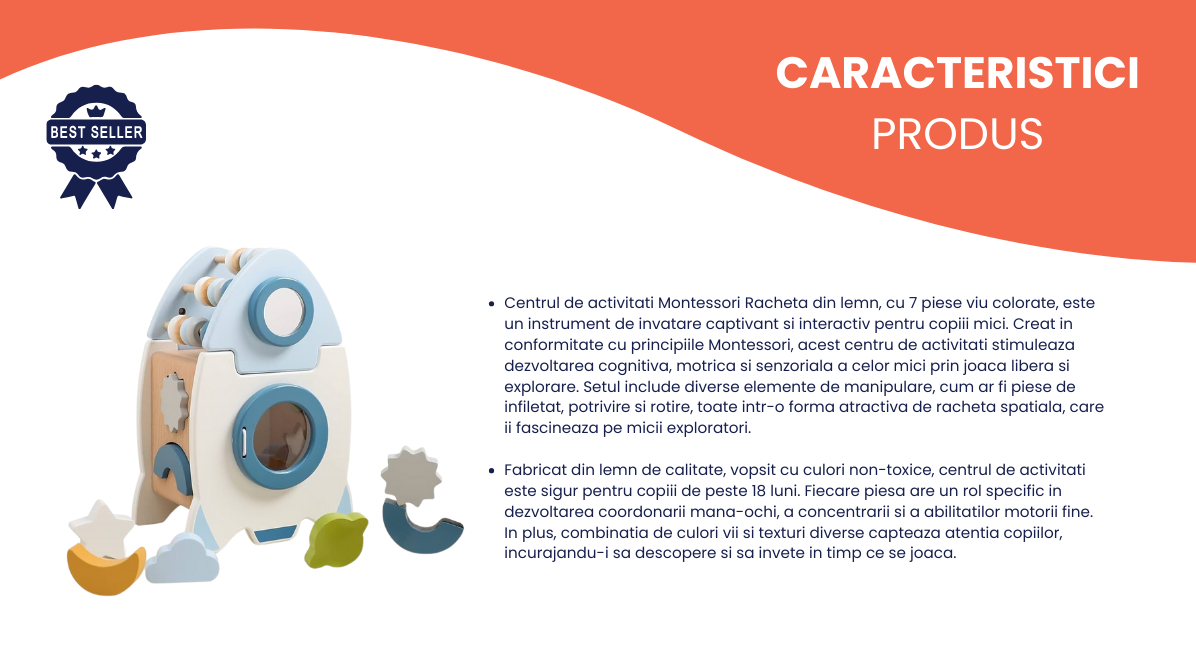 BEST SELLER

CARACTERISTICI
PRODUS

• Centrul de activitati Montessori Racheta din lemn, cu 7 piese viu colorate, este un instrument de invatare captivant si interactiv pentru copiii mici. Creat in conformitate cu principiile Montessori, acest centru de activitati stimuleaza dezvoltarea cognitiva, motrica si senzoriala a celor mici prin joaca libera si explorare. Setul include diverse elemente de manipulare, cum ar fi piese de infiletat, potrivire si rotire, toate intr-o forma atractiva de racheta spatiala, care ii fascineaza pe micii exploratori.

• Fabricat din lemn de calitate, vopsit cu culori non-toxice, centrul de activitati este sigur pentru copiii de peste 18 luni. Fiecare piesa are un rol specific in dezvoltarea coordonarii mana-ochi, a concentrarii si a abilitatilor motorii fine. In plus, combinatia de culori vii si texturi diverse capteaza atentia copiilor, incurajandu-i sa descopere si sa invete in timp ce se joaca.